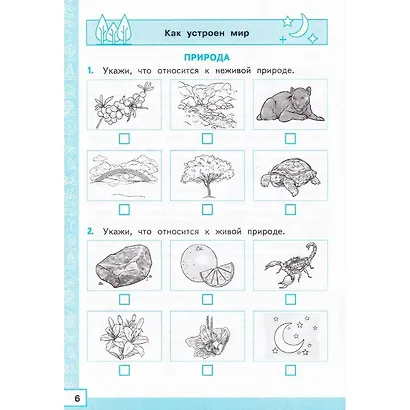 Как устроен мир

ПРИРОДА

1. Укажи, что относится к неживой природе.

☐ ☐ ☐

☐ ☐ ☐

2. Укажи, что относится к живой природе.

☐ ☐ ☐

☐ ☐ ☐

6